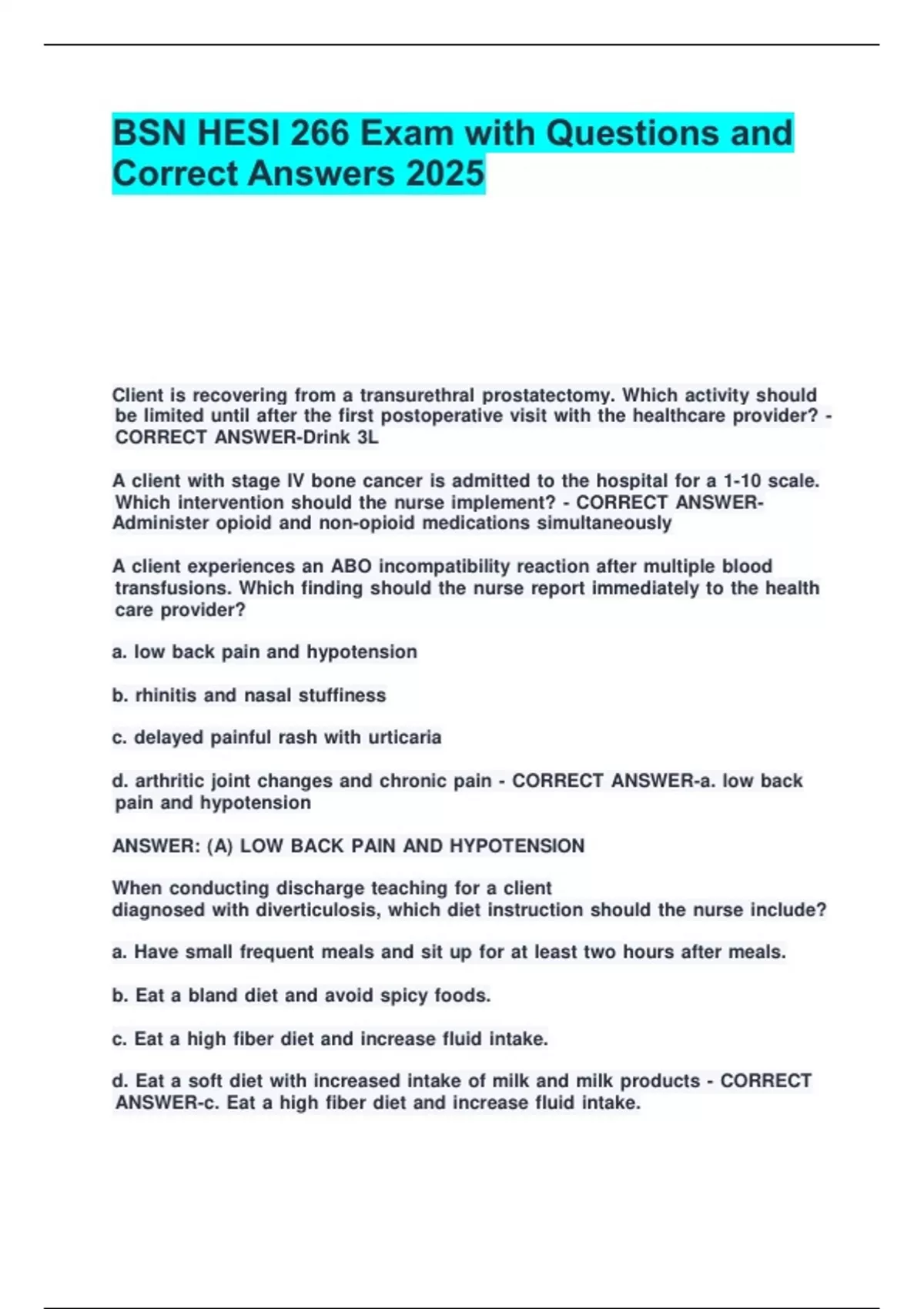 BSN HESI 266 Exam with Questions and Correct Answers 2025

Client is recovering from a transurethral prostatectomy. Which activity should be limited until after the first postoperative visit with the healthcare provider? - CORRECT ANSWER-Drink 3L

A client with stage IV bone cancer is admitted to the hospital for a 1-10 scale. Which intervention should the nurse implement? - CORRECT ANSWER-Administer opioid and non-opioid medications simultaneously

A client experiences an ABO incompatibility reaction after multiple blood transfusions. Which finding should the nurse report immediately to the health care provider?

a. low back pain and hypotension

b. rhinitis and nasal stuffiness

c. delayed painful rash with urticaria

d. arthritic joint changes and chronic pain - CORRECT ANSWER-a. low back pain and hypotension

ANSWER: (A) LOW BACK PAIN AND HYPOTENSION

When conducting discharge teaching for a client diagnosed with diverticulosis, which diet instruction should the nurse include?

a. Have small frequent meals and sit up for at least two hours after meals.

b. Eat a bland diet and avoid spicy foods.

c. Eat a high fiber diet and increase fluid intake.

d. Eat a soft diet with increased intake of milk and milk products - CORRECT ANSWER-c. Eat a high fiber diet and increase fluid intake.